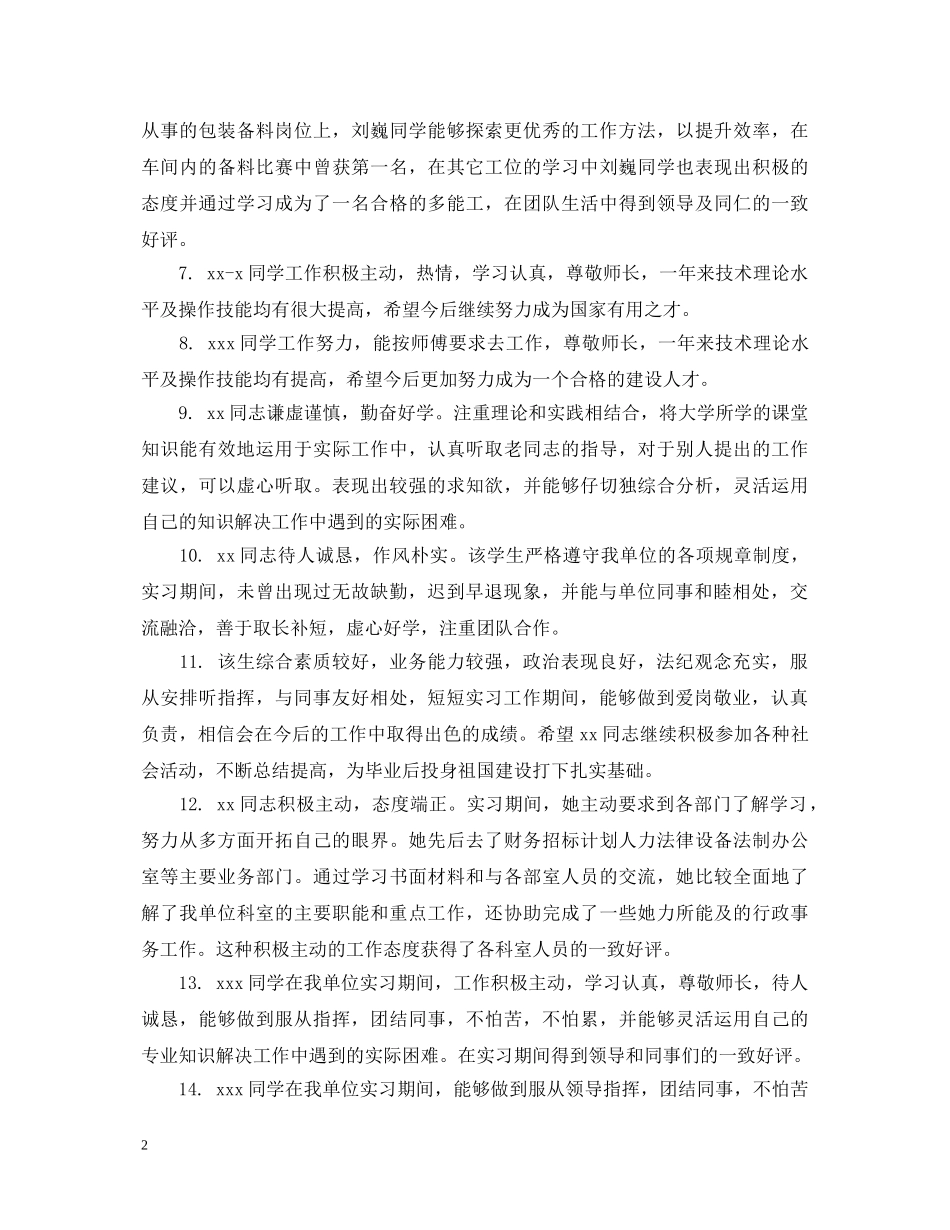 从事的包装备料岗位上，刘巍同学能够探索更优秀的工作方法，以提升效率，在车间内的备料比赛中曾获第一名，在其它工位的学习中刘巍同学也表现出积极的态度并通过学习成为了一名合格的多能工，在团队生活中得到领导及同仁的一致好评。

7. xx-x 同学工作积极主动，热情，学习认真，尊敬师长，一年来技术理论水平及操作技能均有很大提高，希望今后继续努力成为国家有用之才。

8. xxx 同学工作努力，能按师傅要求去工作，尊敬师长，一年来技术理论水平及操作技能均有提高，希望今后更加努力成为一个合格的建设人才。

9. xx 同志谦虚谨慎，勤奋好学。注重理论和实践相结合，将大学所学的课堂知识能有效地运用于实际工作中，认真听取老同志的指导，对于别人提出的工作建议，可以虚心听取。表现出较强的求知欲，并能够仔切独综合分析，灵活运用自己的知识解决工作中遇到的实际困难。

10. xx 同志待人诚恳，作风朴实。该学生严格遵守我单位的各项规章制度，实习期间，未曾出现过无故缺勤，迟到早退现象，并能与单位同事和睦相处，交流融洽，善于取长补短，虚心好学，注重团队合作。

11. 该生综合素质较好，业务能力较强，政治表现良好，法纪观念充实，服从安排听指挥，与同事友好相处，短短实习工作期间，能够做到爱岗敬业，认真负责，相信会在今后的工作中取得出色的成绩。希望 xx 同志继续积极参加各种社会活动，不断总结提高，为毕业后投身祖国建设打下扎实基础。

12. xx 同志积极主动，态度端正。实习期间，她主动要求到各部门了解学习，努力从多方面开拓自己的眼界。她先后去了财务招标计划人力法律设备法制办公室等主要业务部门。通过学习书面材料和与各部室人员的交流，她比较全面地了解了我单位科室的主要职能和重点工作，还协助完成了一些她力所能及的行政事务工作。这种积极主动的工作态度获得了各科室人员的一致好评。

13. xxx 同学在我单位实习期间，工作积极主动，学习认真，尊敬师长，待人诚恳，能够做到服从指挥，团结同事，不怕苦，不怕累，并能够灵活运用自己的专业知识解决工作中遇到的实际困难。在实习期间得到领导和同事们的一致好评。

14. xxx 同学在我单位实习期间，能够做到服从领导指挥，团结同事，不怕苦

2